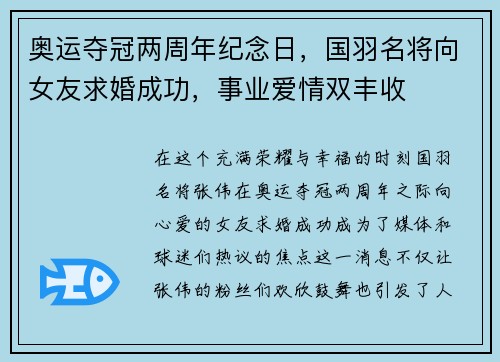 奥运夺冠两周年纪念日，国羽名将向女友求婚成功，事业爱情双丰收

在这个充满荣耀与幸福的时刻国羽名将张伟在奥运夺冠两周年之际向心爱的女友求婚成功成为了媒体和球迷们热议的焦点这一消息不仅让张伟的粉丝们欢欣鼓舞也引发了人